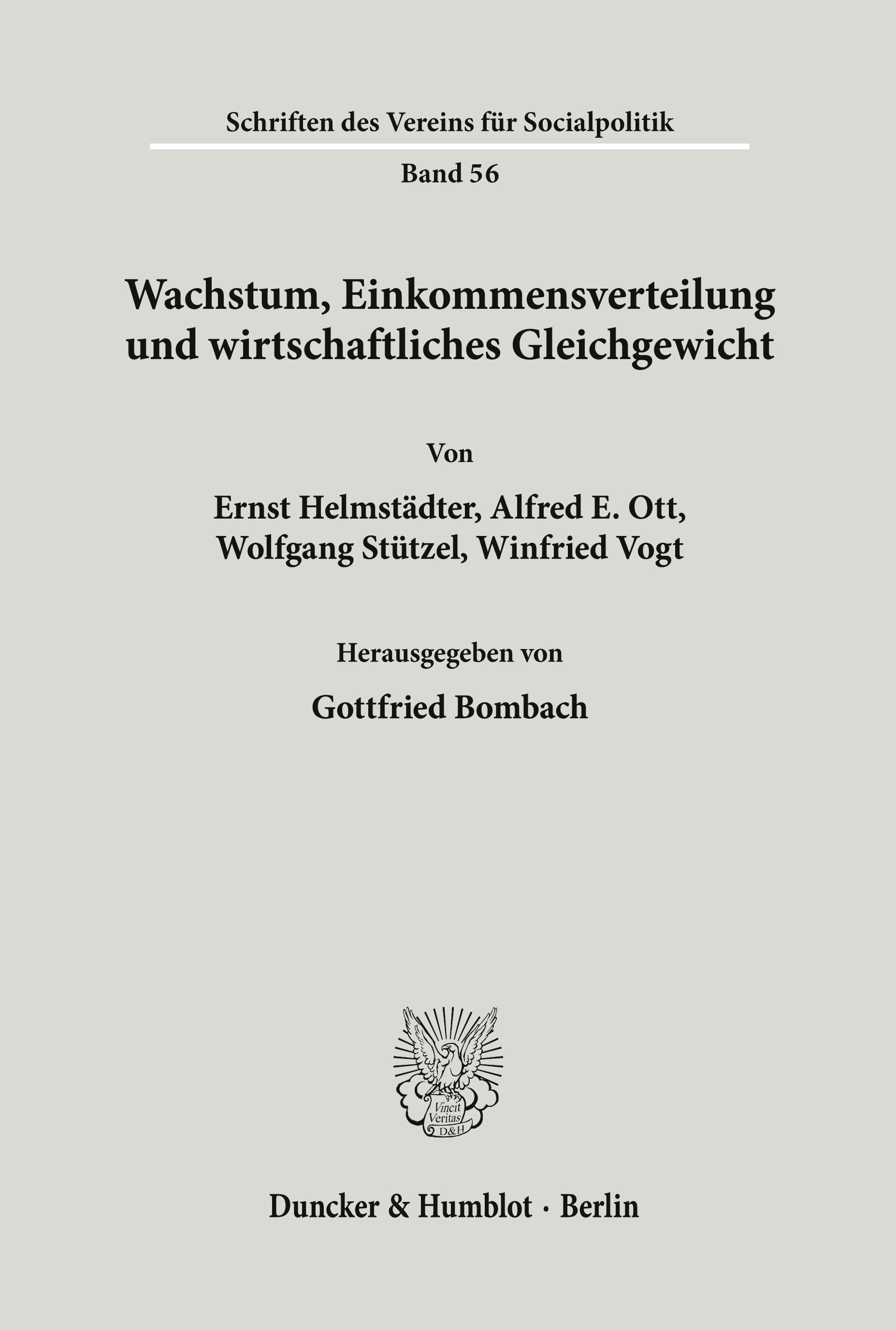 Schriften des Vereins für Socialpolitik

Band 56

Wachstum, Einkommensverteilung und wirtschaftliches Gleichgewicht

Von

Ernst Helmstädter, Alfred E. Ott, Wolfgang Stützel, Winfried Vogt

Herausgegeben von

Gottfried Bombach

Vincit Veritas D&H

Duncker & Humblot · Berlin